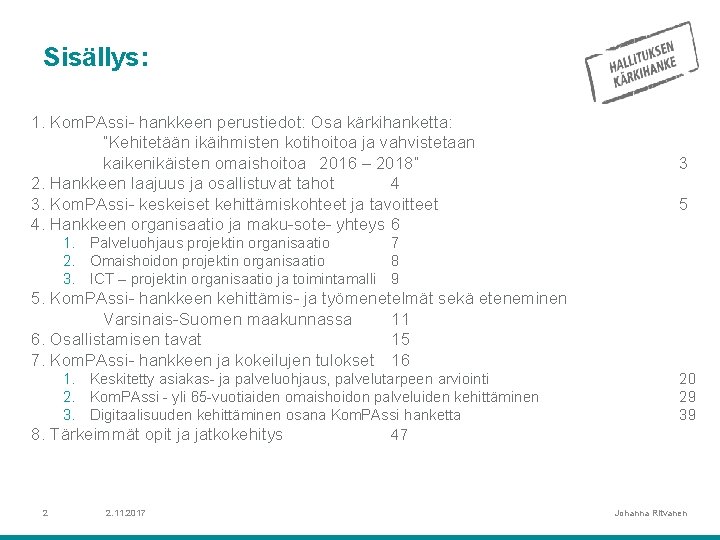 Sisällys:

HALLITUKSEN KÄRKIHANKE

1. KomPAssi- hankkeen perustiedot: Osa kärkihanketta: "Kehitetään ikäihmisten kotihoitoa ja vahvistetaan kaikenikäisten omaishoitoa 2016 – 2018" 3
2. Hankkeen laajuus ja osallistuvat tahot 4
3. KomPAssi- keskeiset kehittämiskohteet ja tavoitteet 5
4. Hankkeen organisaatio ja maku-sote- yhteys 6
1. Palveluohjaus projektin organisaatio 7
2. Omaishoidon projektin organisaatio 8
3. ICT – projektin organisaatio ja toimintamalli 9
5. KomPAssi- hankkeen kehittämis- ja työmenetelmät sekä eteneminen Varsinais-Suomen maakunnassa 11
6. Osallistamisen tavat 15
7. KomPAssi- hankkeen ja kokeilujen tulokset 16
1. Keskitetty asiakas- ja palveluohjaus, palvelutarpeen arviointi 20
2. KomPAssi - yli 65-vuotiaiden omaishoidon palveluiden kehittäminen 29
3. Digitaalisuuden kehittäminen osana KomPAssi hanketta 39
8. Tärkeimmät opit ja jatkokehitys 47

2 2.11.2017 Johanna Ritvanen